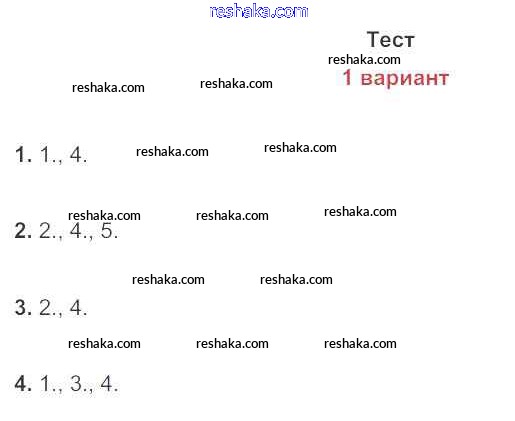 Тест

1 вариант

1. 1., 4.

2. 2., 4., 5.

3. 2., 4.

4. 1., 3., 4.

reshaka.com